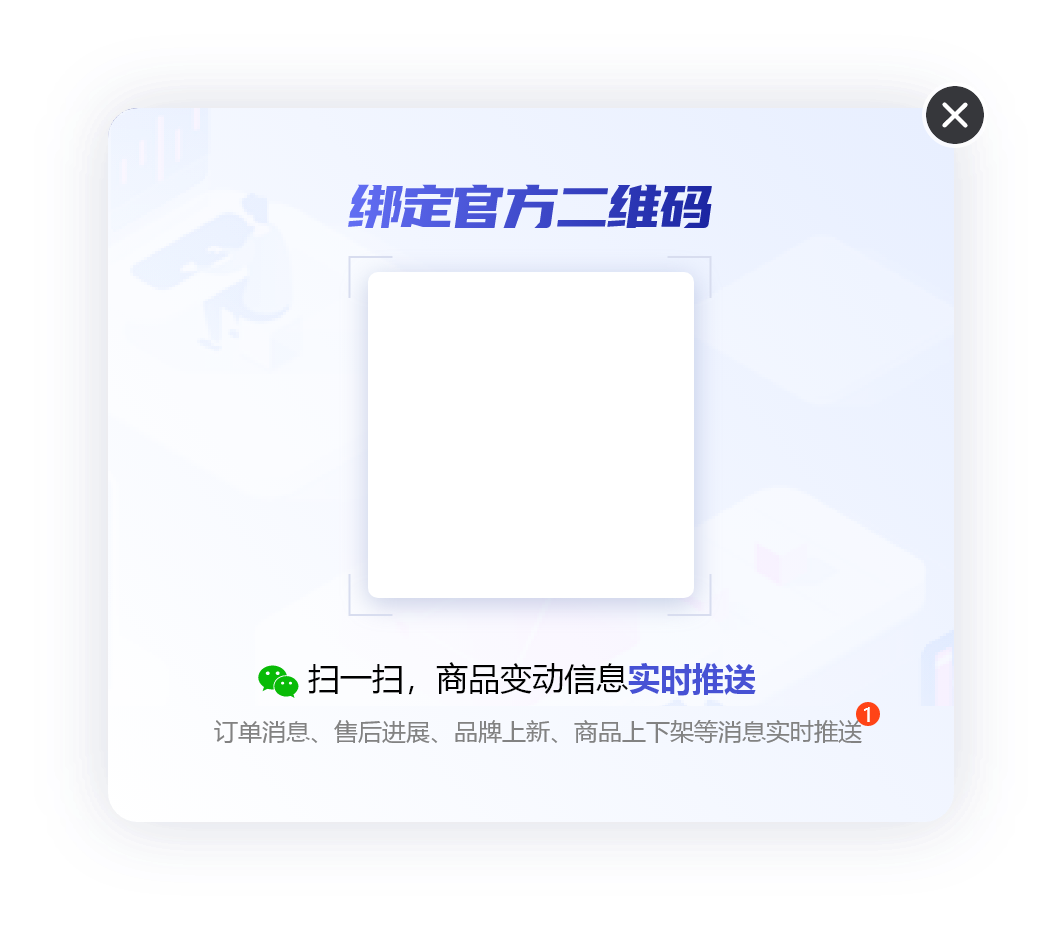 绑定官方二维码

扫一扫，商品变动信息实时推送

订单消息、售后进展、品牌上新、商品上下架等消息实时推送 1